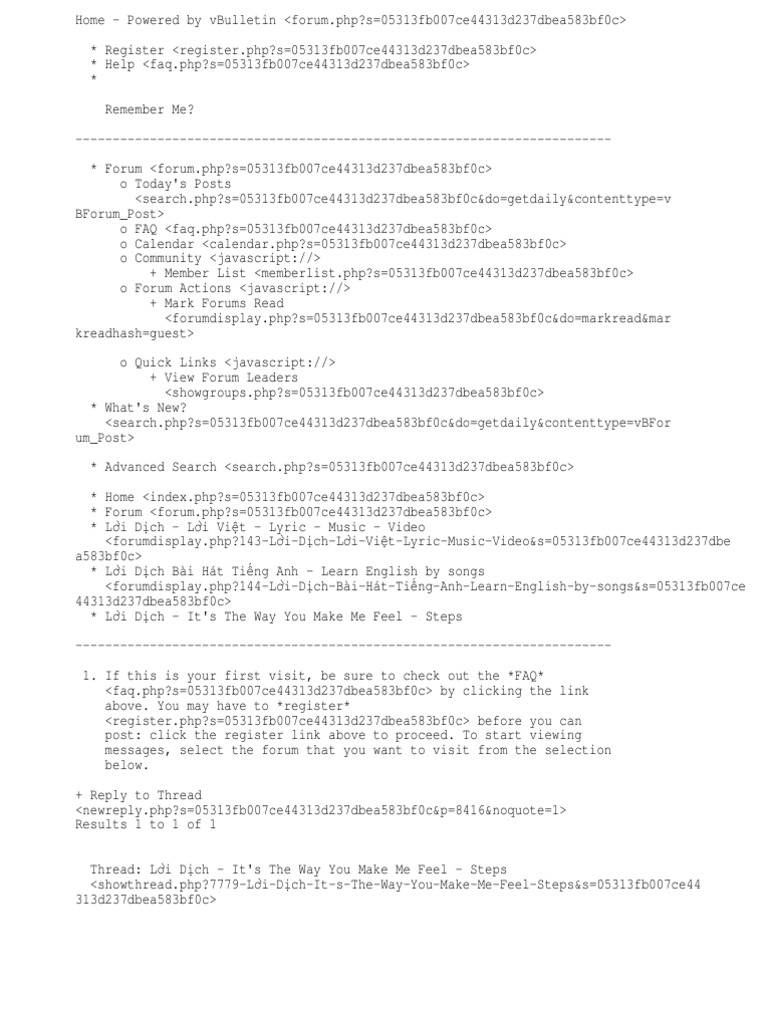 Home - Powered by vBulletin <forum.php?s=05313fb007ce44313d237dbea583bf0c>

* Register <register.php?s=05313fb007ce44313d237dbea583bf0c>
* Help <faq.php?s=05313fb007ce44313d237dbea583bf0c>
*

Remember Me?

------------------------------------------------------------------------

* Forum <forum.php?s=05313fb007ce44313d237dbea583bf0c>
o Today's Posts <search.php?s=05313fb007ce44313d237dbea583bf0c&do=getdaily&contenttype=vBForum_Post>
o FAQ <faq.php?s=05313fb007ce44313d237dbea583bf0c>
o Calendar <calendar.php?s=05313fb007ce44313d237dbea583bf0c>
o Community <javascript://>
+ Member List <memberlist.php?s=05313fb007ce44313d237dbea583bf0c>
o Forum Actions <javascript://>
+ Mark Forums Read <forumdisplay.php?s=05313fb007ce44313d237dbea583bf0c&do=markread&markreadhash=guest>

o Quick Links <javascript://>
+ View Forum Leaders <showgroups.php?s=05313fb007ce44313d237dbea583bf0c>
* What's New? <search.php?s=05313fb007ce44313d237dbea583bf0c&do=getdaily&contenttype=vBForum_Post>

* Advanced Search <search.php?s=05313fb007ce44313d237dbea583bf0c>

* Home <index.php?s=05313fb007ce44313d237dbea583bf0c>
* Forum <forum.php?s=05313fb007ce44313d237dbea583bf0c>
* Lời Dịch - Lời Việt - Lyric - Music - Video <forumdisplay.php?143-Lời-Dịch-Lời-Việt-Lyric-Music-Video&s=05313fb007ce44313d237dbea583bf0c>
* Lời Dịch Bài Hát Tiếng Anh - Learn English by songs <forumdisplay.php?144-Lời-Dịch-Bài-Hát-Tiếng-Anh-Learn-English-by-songs&s=05313fb007ce44313d237dbea583bf0c>
* Lời Dịch - It's The Way You Make Me Feel - Steps

------------------------------------------------------------------------

1. If this is your first visit, be sure to check out the *FAQ* <faq.php?s=05313fb007ce44313d237dbea583bf0c> by clicking the link above. You may have to *register* <register.php?s=05313fb007ce44313d237dbea583bf0c> before you can post: click the register link above to proceed. To start viewing messages, select the forum that you want to visit from the selection below.

+ Reply to Thread
<newreply.php?s=05313fb007ce44313d237dbea583bf0c&p=8416&noquote=1>
Results 1 to 1 of 1

Thread: Lời Dịch - It's The Way You Make Me Feel - Steps
<showthread.php?7779-Lời-Dịch-It-s-The-Way-You-Make-Me-Feel-Steps&s=05313fb007ce44313d237dbea583bf0c>